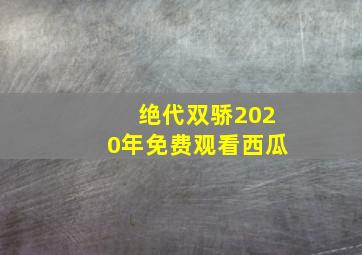 绝代双骄2020年免费观看西瓜